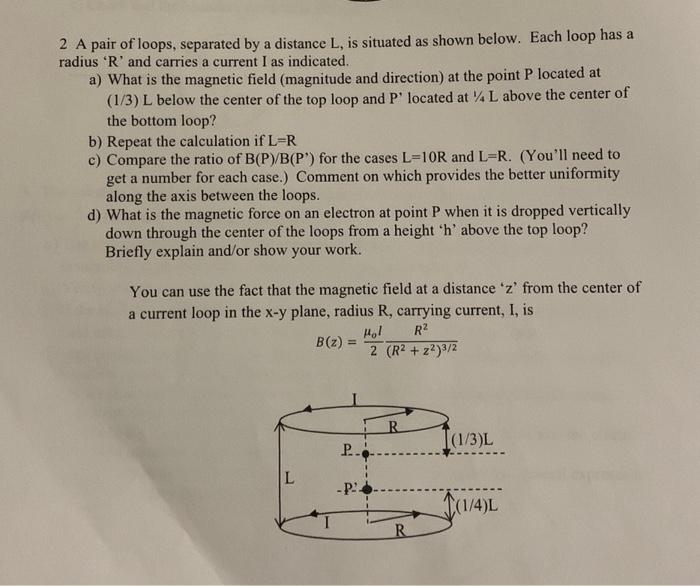 2 A pair of loops, separated by a distance L, is situated as shown below. Each loop has a radius 'R' and carries a current I as indicated.

a) What is the magnetic field (magnitude and direction) at the point P located at (1/3) L below the center of the top loop and P' located at ¼ L above the center of the bottom loop?

b) Repeat the calculation if L=R

c) Compare the ratio of B(P)/B(P') for the cases L=10R and L=R. (You'll need to get a number for each case.) Comment on which provides the better uniformity along the axis between the loops.

d) What is the magnetic force on an electron at point P when it is dropped vertically down through the center of the loops from a height 'h' above the top loop? Briefly explain and/or show your work.

You can use the fact that the magnetic field at a distance 'z' from the center of a current loop in the x-y plane, radius R, carrying current, I, is

$B(z) = \frac{\mu_o I}{2} \frac{R^2}{(R^2 + z^2)^{3/2}}$

I

R

(1/3)L

P

L

P'

(1/4)L

I

R